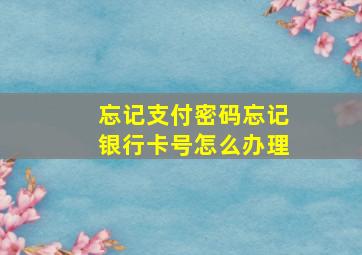 忘记支付密码忘记银行卡号怎么办理